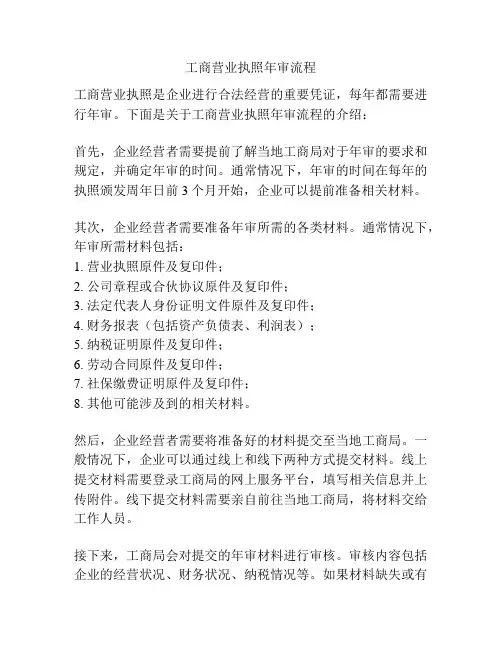 工商营业执照年审流程

工商营业执照是企业进行合法经营的重要凭证，每年都需要进行年审。下面是关于工商营业执照年审流程的介绍：

首先，企业经营者需要提前了解当地工商局对于年审的要求和规定，并确定年审的时间。通常情况下，年审的时间在每年的执照颁发周年日前 3 个月开始，企业可以提前准备相关材料。

其次，企业经营者需要准备年审所需的各类材料。通常情况下，年审所需材料包括：
1. 营业执照原件及复印件；
2. 公司章程或合伙协议原件及复印件；
3. 法定代表人身份证明文件原件及复印件；
4. 财务报表（包括资产负债表、利润表）；
5. 纳税证明原件及复印件；
6. 劳动合同原件及复印件；
7. 社保缴费证明原件及复印件；
8. 其他可能涉及到的相关材料。

然后，企业经营者需要将准备好的材料提交至当地工商局。一般情况下，企业可以通过线上和线下两种方式提交材料。线上提交材料需要登录工商局的网上服务平台，填写相关信息并上传附件。线下提交材料需要亲自前往当地工商局，将材料交给工作人员。

接下来，工商局会对提交的年审材料进行审核。审核内容包括企业的经营状况、财务状况、纳税情况等。如果材料缺失或有